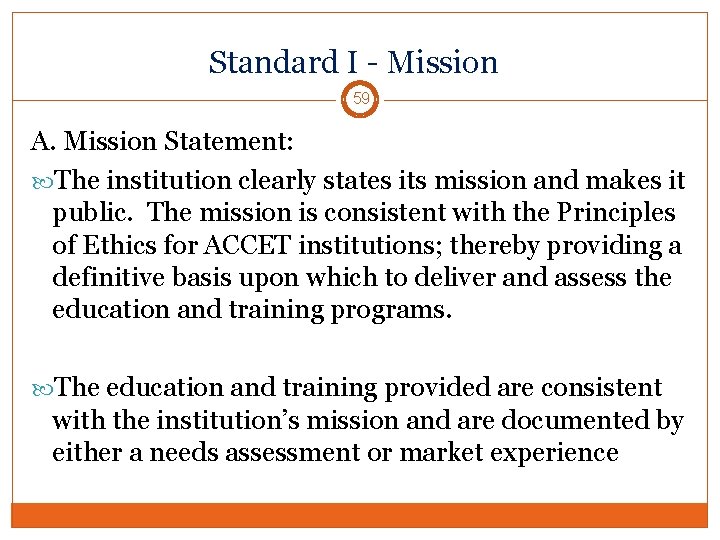 Standard I - Mission

59

A. Mission Statement:

The institution clearly states its mission and makes it public. The mission is consistent with the Principles of Ethics for ACCET institutions; thereby providing a definitive basis upon which to deliver and assess the education and training programs.

The education and training provided are consistent with the institution's mission and are documented by either a needs assessment or market experience